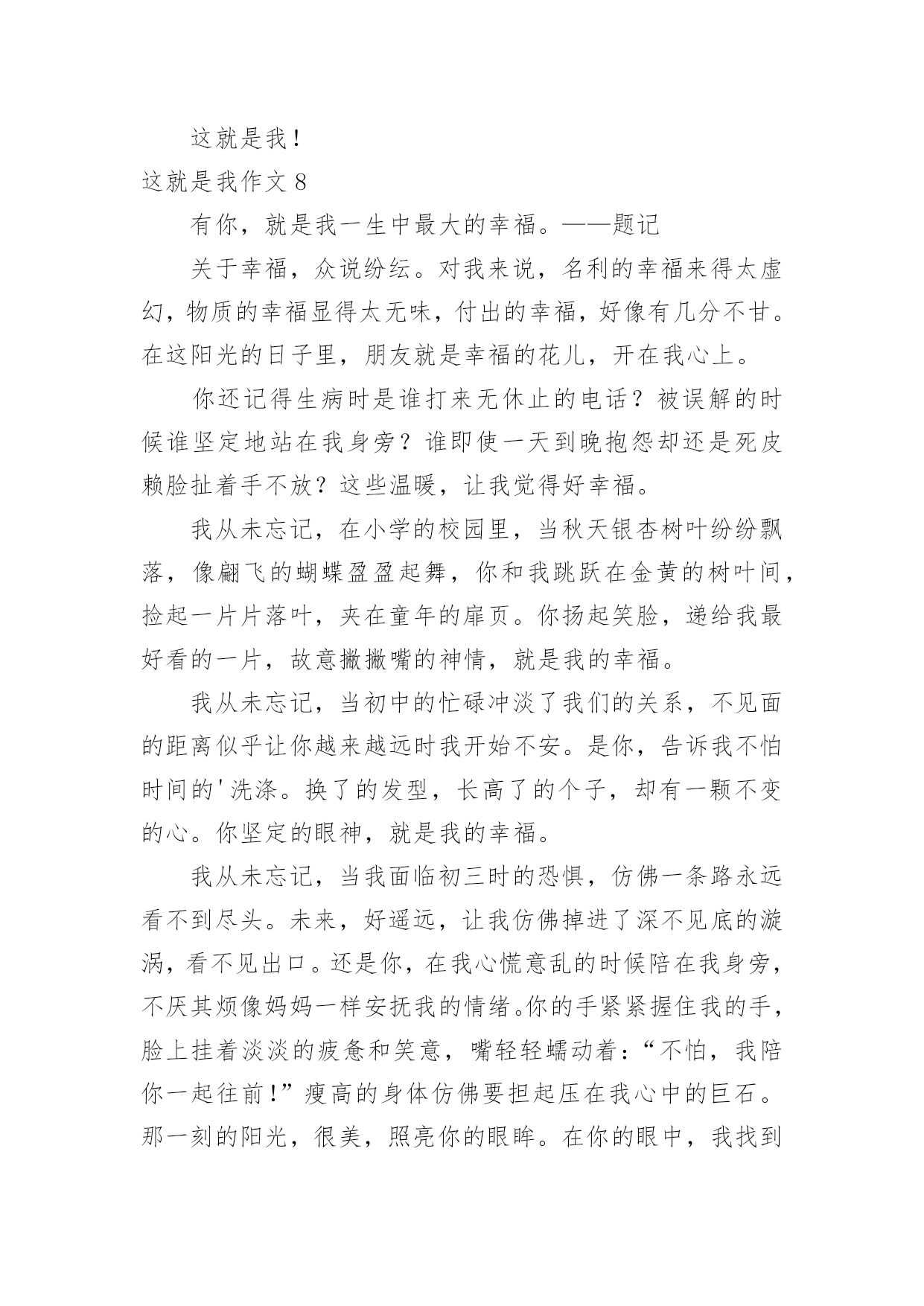 这就是我！

这就是我作文 8

有你，就是我一生中最大的幸福。——题记

关于幸福，众说纷纭。对我来说，名利的幸福来得太虚幻，物质的幸福显得太无味，付出的幸福，好像有几分不甘。在这阳光的日子里，朋友就是幸福的花儿，开在我心上。

你还记得生病时是谁打来无休止的电话？被误解的时候谁坚定地站在我身旁？谁即使一天到晚抱怨却还是死皮赖脸扯着手不放？这些温暖，让我觉得好幸福。

我从未忘记，在小学的校园里，当秋天银杏树叶纷纷飘落，像翩飞的蝴蝶盈盈起舞，你和我跳跃在金黄的树叶间，捡起一片片落叶，夹在童年的扉页。你扬起笑脸，递给我最好看的一片，故意撇撇嘴的神情，就是我的幸福。

我从未忘记，当初中的忙碌冲淡了我们的关系，不见面的距离似乎让你越来越远时我开始不安。是你，告诉我不怕时间的'洗涤。换了的发型，长高了的个子，却有一颗不变的心。你坚定的眼神，就是我的幸福。

我从未忘记，当我面临初三时的恐惧，仿佛一条路永远看不到尽头。未来，好遥远，让我仿佛掉进了深不见底的漩涡，看不见出口。还是你，在我心慌意乱的时候陪在我身旁，不厌其烦像妈妈一样安抚我的情绪。你的手紧紧握住我的手，脸上挂着淡淡的疲惫和笑意，嘴轻轻蠕动着：“不怕，我陪你一起往前！”瘦高的身体仿佛要担起压在我心中的巨石。那一刻的阳光，很美，照亮你的眼眸。在你的眼中，我找到